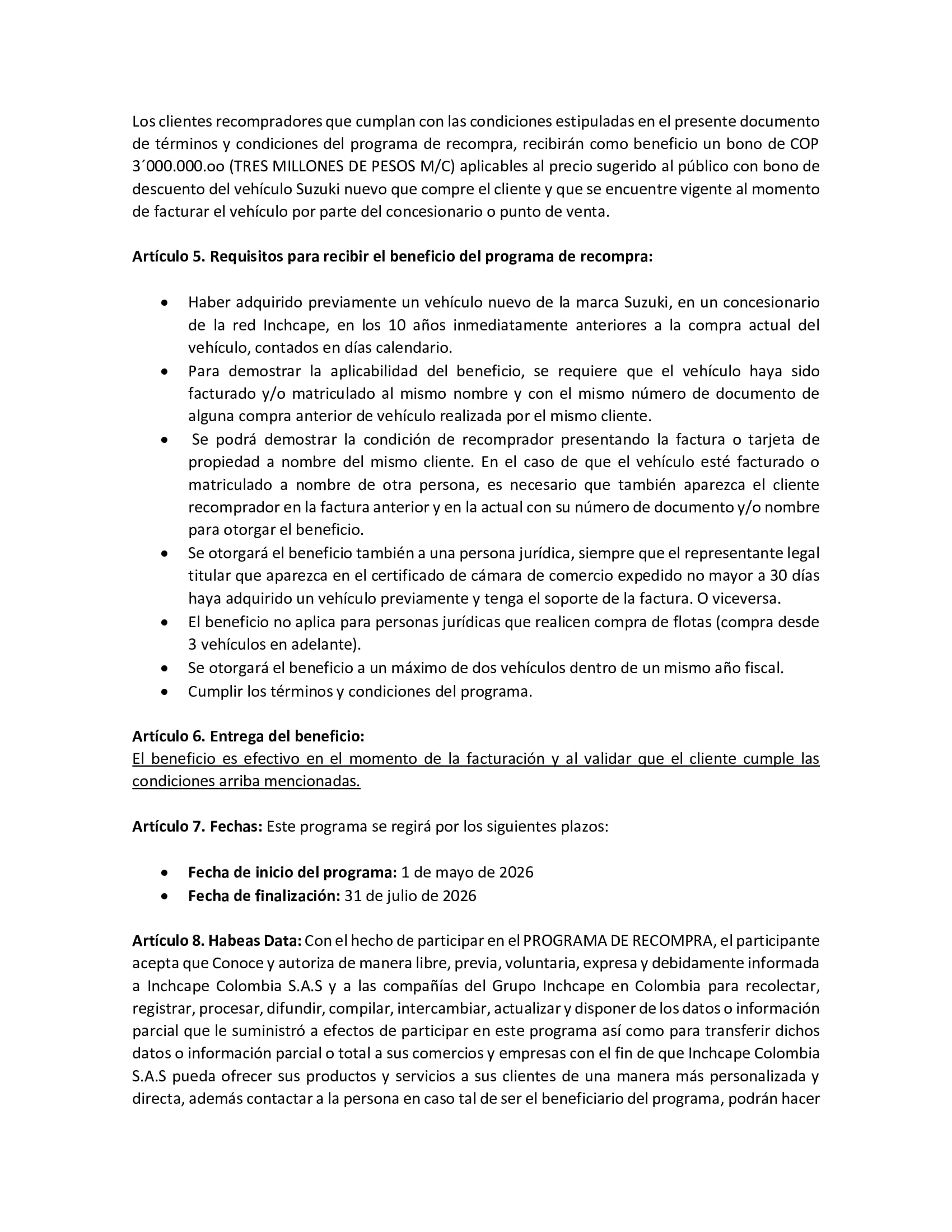 Los clientes recompradores que cumplan con las condiciones estipuladas en el presente documento de términos y condiciones del programa de recompra, recibirán como beneficio un bono de COP 3´000.000.oo (TRES MILLONES DE PESOS M/C) aplicables al precio sugerido al público con bono de descuento del vehículo Suzuki nuevo que compre el cliente y que se encuentre vigente al momento de facturar el vehículo por parte del concesionario o punto de venta.

Artículo 5. Requisitos para recibir el beneficio del programa de recompra:

• Haber adquirido previamente un vehículo nuevo de la marca Suzuki, en un concesionario de la red Inchcape, en los 10 años inmediatamente anteriores a la compra actual del vehículo, contados en días calendario.
• Para demostrar la aplicabilidad del beneficio, se requiere que el vehículo haya sido facturado y/o matriculado al mismo nombre y con el mismo número de documento de alguna compra anterior de vehículo realizada por el mismo cliente.
• Se podrá demostrar la condición de recomprador presentando la factura o tarjeta de propiedad a nombre del mismo cliente. En el caso de que el vehículo esté facturado o matriculado a nombre de otra persona, es necesario que también aparezca el cliente recomprador en la factura anterior y en la actual con su número de documento y/o nombre para otorgar el beneficio.
• Se otorgará el beneficio también a una persona jurídica, siempre que el representante legal titular que aparezca en el certificado de cámara de comercio expedido no mayor a 30 días haya adquirido un vehículo previamente y tenga el soporte de la factura. O viceversa.
• El beneficio no aplica para personas jurídicas que realicen compra de flotas (compra desde 3 vehículos en adelante).
• Se otorgará el beneficio a un máximo de dos vehículos dentro de un mismo año fiscal.
• Cumplir los términos y condiciones del programa.

Artículo 6. Entrega del beneficio:
El beneficio es efectivo en el momento de la facturación y al validar que el cliente cumple las condiciones arriba mencionadas.

Artículo 7. Fechas: Este programa se regirá por los siguientes plazos:

• Fecha de inicio del programa: 1 de mayo de 2026
• Fecha de finalización: 31 de julio de 2026

Artículo 8. Habeas Data: Con el hecho de participar en el PROGRAMA DE RECOMPRA, el participante acepta que Conoce y autoriza de manera libre, previa, voluntaria, expresa y debidamente informada a Inchcape Colombia S.A.S y a las compañías del Grupo Inchcape en Colombia para recolectar, registrar, procesar, difundir, compilar, intercambiar, actualizar y disponer de los datos o información parcial que le suministró a efectos de participar en este programa así como para transferir dichos datos o información parcial o total a sus comercios y empresas con el fin de que Inchcape Colombia S.A.S pueda ofrecer sus productos y servicios a sus clientes de una manera más personalizada y directa, además contactar a la persona en caso tal de ser el beneficiario del programa, podrán hacer